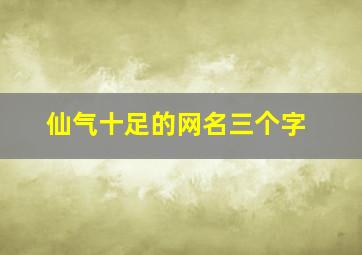 仙气十足的网名三个字